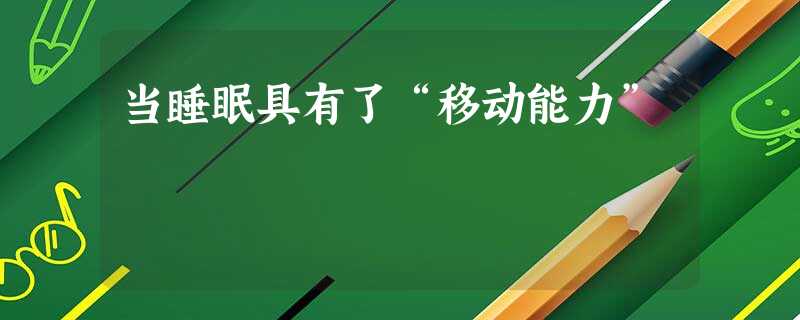 当睡眠具有了“移动能力”